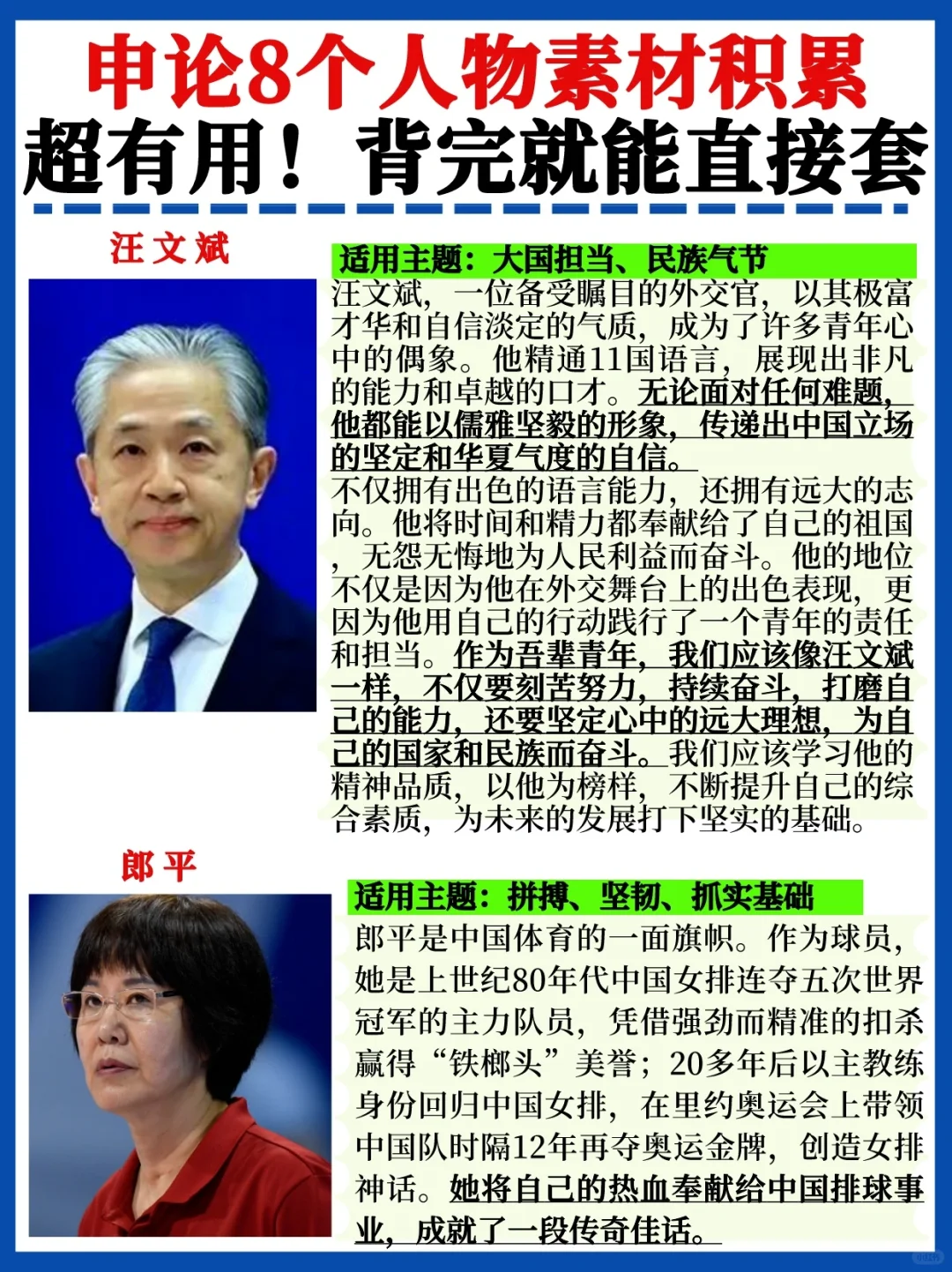 申论8个人物素材积累
超有用！背完就能直接套

汪文斌

适用主题：大国担当、民族气节

汪文斌，一位备受瞩目的外交官，以其极富才华和自信淡定的气质，成为了许多青年心中的偶象。他精通11国语言，展现出非凡的能力和卓越的口才。无论面对任何难题，他都能以儒雅坚毅的形象，传递出中国立场的坚定和华夏气度的自信。
不仅拥有出色的语言能力，还拥有远大的志向。他将时间和精力都奉献给了自己的祖国，无怨无悔地为人民利益而奋斗。他的地位不仅是因为他在外交舞台上的出色表现，更因为他用自己的行动践行了一个青年的责任和担当。作为吾辈青年，我们应该像汪文斌一样，不仅要刻苦努力，持续奋斗，打磨自己的能力，还要坚定心中的远大理想，为自己的国家和民族而奋斗。我们应该学习他的精神品质，以他为榜样，不断提升自己的综合素质，为未来的发展打下坚实的基础。

郎平

适用主题：拼搏、坚韧、抓实基础

郎平是中国体育的一面旗帜。作为球员，她是上世纪80年代中国女排连夺五次世界冠军的主力队员，凭借强劲而精准的扣杀赢得“铁榔头”美誉；20多年后以主教练身份回归中国女排，在里约奥运会上带领中国队时隔12年再夺奥运金牌，创造女排神话。她将自己的热血奉献给中国排球事业，成就了一段传奇佳话。